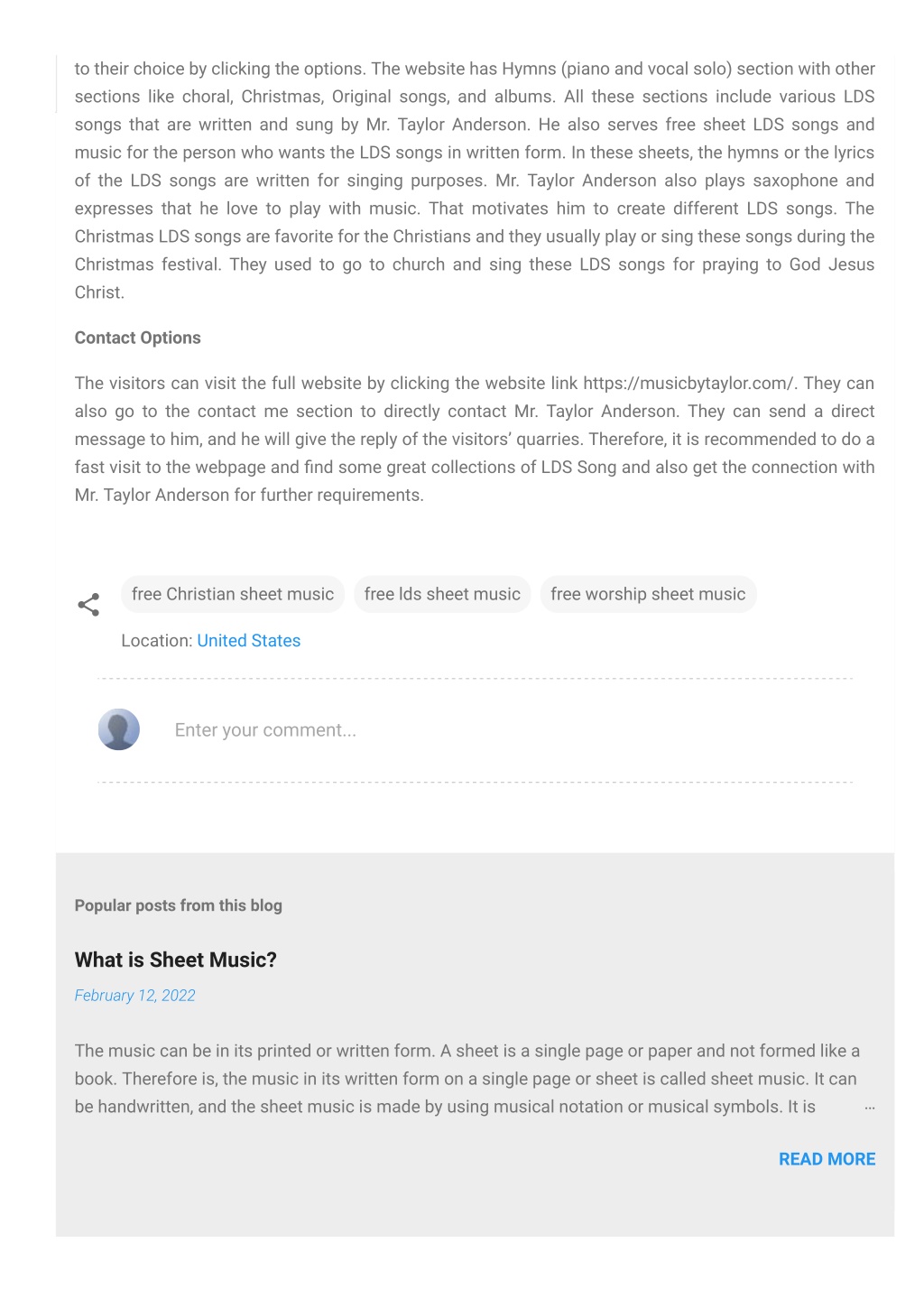 to their choice by clicking the options. The website has Hymns (piano and vocal solo) section with other sections like choral, Christmas, Original songs, and albums. All these sections include various LDS songs that are written and sung by Mr. Taylor Anderson. He also serves free sheet LDS songs and music for the person who wants the LDS songs in written form. In these sheets, the hymns or the lyrics of the LDS songs are written for singing purposes. Mr. Taylor Anderson also plays saxophone and expresses that he love to play with music. That motivates him to create different LDS songs. The Christmas LDS songs are favorite for the Christians and they usually play or sing these songs during the Christmas festival. They used to go to church and sing these LDS songs for praying to God Jesus Christ.

Contact Options

The visitors can visit the full website by clicking the website link https://musicbytaylor.com/. They can also go to the contact me section to directly contact Mr. Taylor Anderson. They can send a direct message to him, and he will give the reply of the visitors' quarries. Therefore, it is recommended to do a fast visit to the webpage and find some great collections of LDS Song and also get the connection with Mr. Taylor Anderson for further requirements.

free Christian sheet music
free lds sheet music
free worship sheet music

Location: United States

Enter your comment...

Popular posts from this blog

What is Sheet Music?

February 12, 2022

The music can be in its printed or written form. A sheet is a single page or paper and not formed like a book. Therefore is, the music in its written form on a single page or sheet is called sheet music. It can be handwritten, and the sheet music is made by using musical notation or musical symbols. It is …

READ MORE